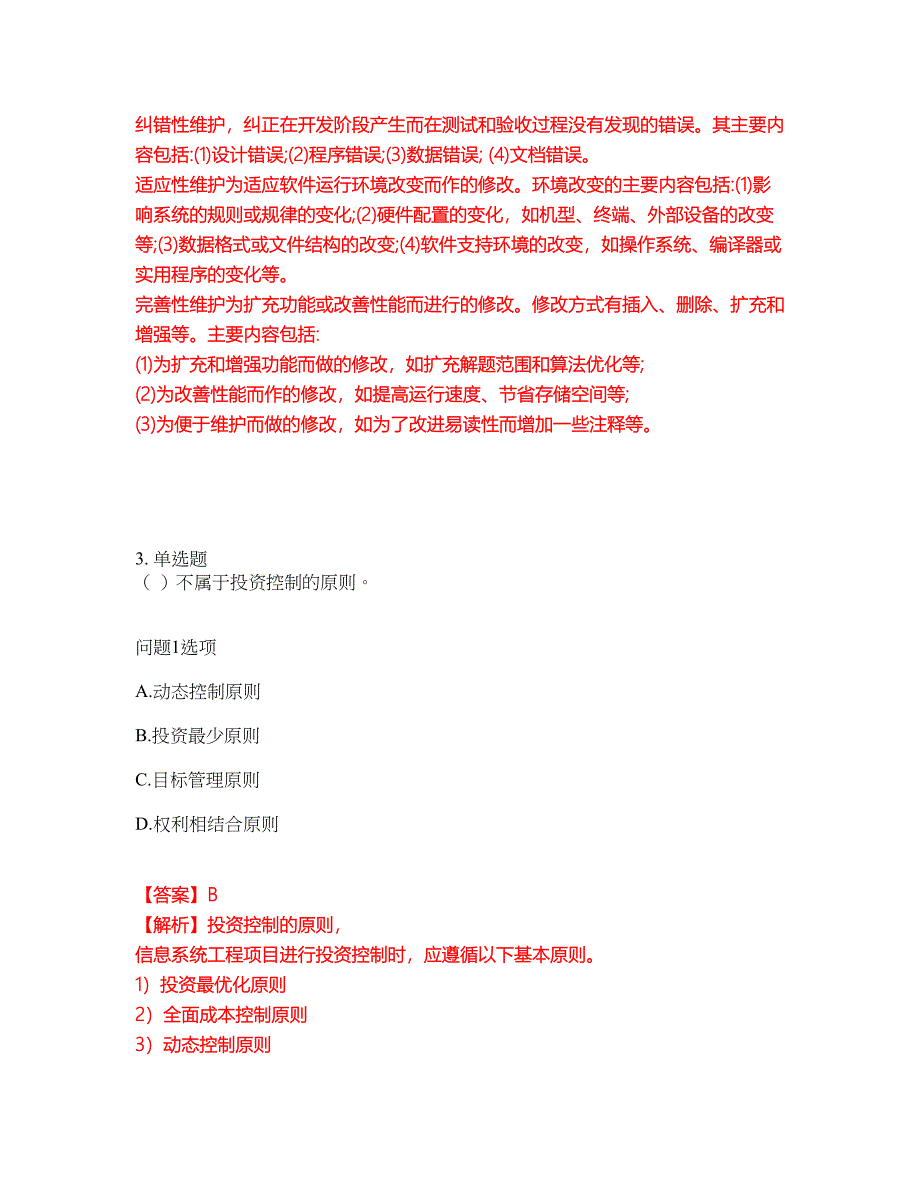 纠错性维护，纠正在开发阶段产生而在测试和验收过程没有发现的错误。其主要内容包括:(1)设计错误;(2)程序错误;(3)数据错误; (4)文档错误。
适应性维护为适应软件运行环境改变而作的修改。环境改变的主要内容包括:(1)影响系统的规则或规律的变化;(2)硬件配置的变化，如机型、终端、外部设备的改变等;(3)数据格式或文件结构的改变;(4)软件支持环境的改变，如操作系统、编译器或实用程序的变化等。
完善性维护为扩充功能或改善性能而进行的修改。修改方式有插入、删除、扩充和增强等。主要内容包括:
(1)为扩充和增强功能而做的修改，如扩充解题范围和算法优化等;
(2)为改善性能而作的修改，如提高运行速度、节省存储空间等;
(3)为便于维护而做的修改，如为了改进易读性而增加一些注释等。

3. 单选题
（ ）不属于投资控制的原则。

问题1选项

A.动态控制原则

B.投资最少原则

C.目标管理原则

D.权利相结合原则

【答案】B
【解析】投资控制的原则，
信息系统工程项目进行投资控制时，应遵循以下基本原则。
1）投资最优化原则
2）全面成本控制原则
3）动态控制原则